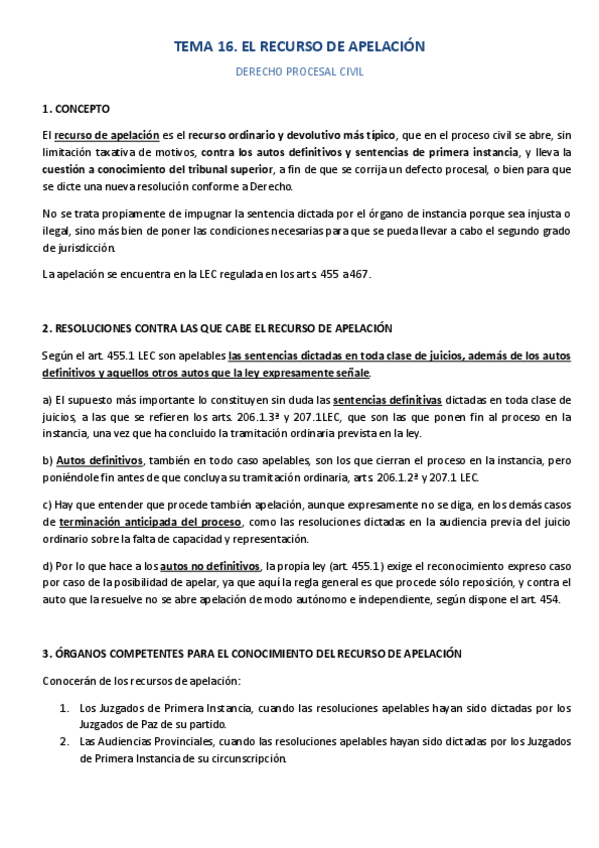 TEMA 16. EL RECURSO DE APELACIÓN

DERECHO PROCESAL CIVIL

1. CONCEPTO

El recurso de apelación es el recurso ordinario y devolutivo más típico, que en el proceso civil se abre, sin limitación taxativa de motivos, contra los autos definitivos y sentencias de primera instancia, y lleva la cuestión a conocimiento del tribunal superior, a fin de que se corrija un defecto procesal, o bien para que se dicte una nueva resolución conforme a Derecho.

No se trata propiamente de impugnar la sentencia dictada por el órgano de instancia porque sea injusta o ilegal, sino más bien de poner las condiciones necesarias para que se pueda llevar a cabo el segundo grado de jurisdicción.

La apelación se encuentra en la LEC regulada en los arts. 455 a 467.

2. RESOLUCIONES CONTRA LAS QUE CABE EL RECURSO DE APELACIÓN

Según el art. 455.1 LEC son apelables las sentencias dictadas en toda clase de juicios, además de los autos definitivos y aquellos otros autos que la ley expresamente señale.

a) El supuesto más importante lo constituyen sin duda las sentencias definitivas dictadas en toda clase de juicios, a las que se refieren los arts. 206.1.3ª y 207.1LEC, que son las que ponen fin al proceso en la instancia, una vez que ha concluido la tramitación ordinaria prevista en la ley.

b) Autos definitivos, también en todo caso apelables, son los que cierran el proceso en la instancia, pero poniéndole fin antes de que concluya su tramitación ordinaria, arts. 206.1.2ª y 207.1 LEC.

c) Hay que entender que procede también apelación, aunque expresamente no se diga, en los demás casos de terminación anticipada del proceso, como las resoluciones dictadas en la audiencia previa del juicio ordinario sobre la falta de capacidad y representación.

d) Por lo que hace a los autos no definitivos, la propia ley (art. 455.1) exige el reconocimiento expreso caso por caso de la posibilidad de apelar, ya que aquí la regla general es que procede sólo reposición, y contra el auto que la resuelve no se abre apelación de modo autónomo e independiente, según dispone el art. 454.

3. ÓRGANOS COMPETENTES PARA EL CONOCIMIENTO DEL RECURSO DE APELACIÓN

Conocerán de los recursos de apelación:

1. Los Juzgados de Primera Instancia, cuando las resoluciones apelables hayan sido dictadas por los Juzgados de Paz de su partido.
2. Las Audiencias Provinciales, cuando las resoluciones apelables hayan sido dictadas por los Juzgados de Primera Instancia de su circunscripción.